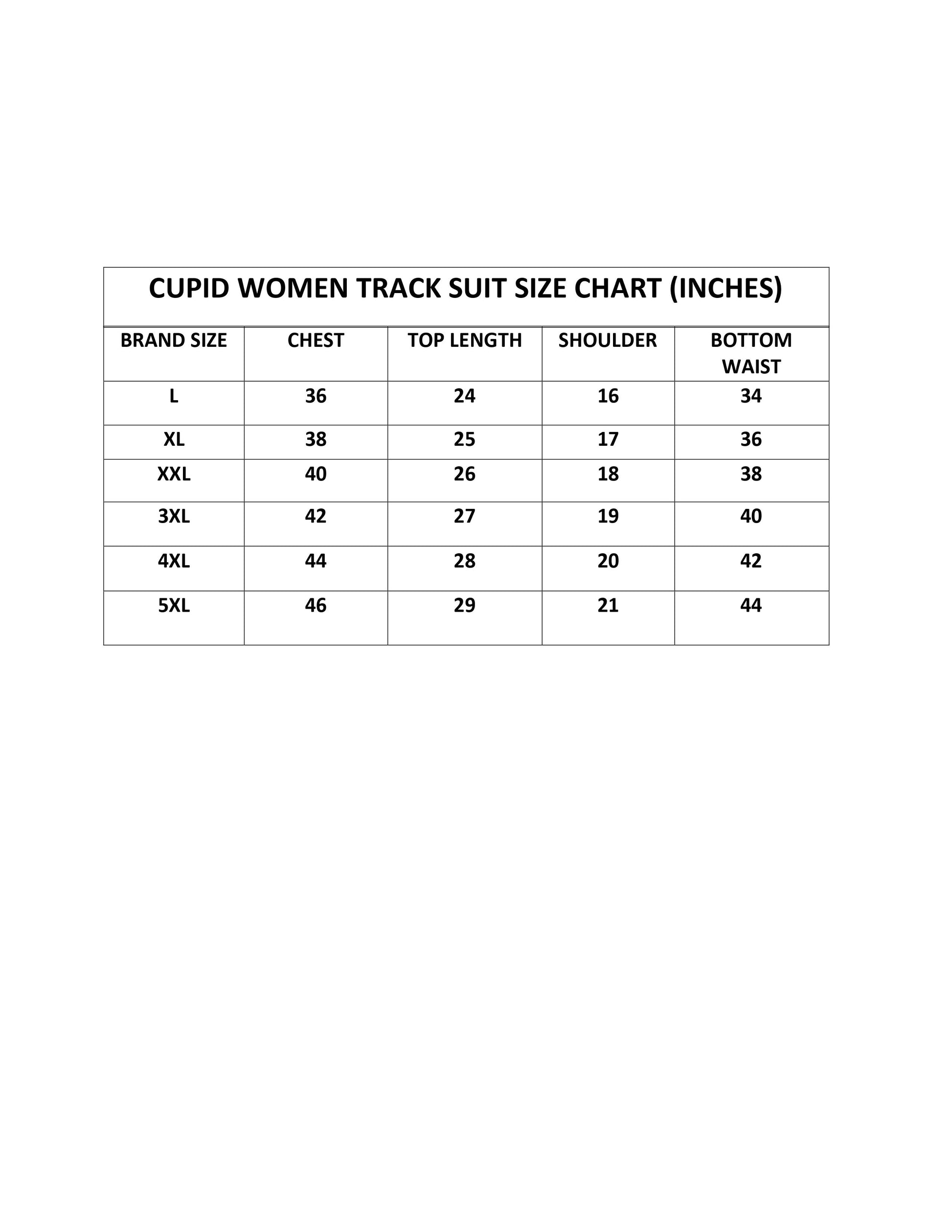 CUPID WOMEN TRACK SUIT SIZE CHART (INCHES)

| BRAND SIZE | CHEST | TOP LENGTH | SHOULDER | BOTTOM WAIST |
|---|---|---|---|---|
| L | 36 | 24 | 16 | 34 |
| XL | 38 | 25 | 17 | 36 |
| XXL | 40 | 26 | 18 | 38 |
| 3XL | 42 | 27 | 19 | 40 |
| 4XL | 44 | 28 | 20 | 42 |
| 5XL | 46 | 29 | 21 | 44 |